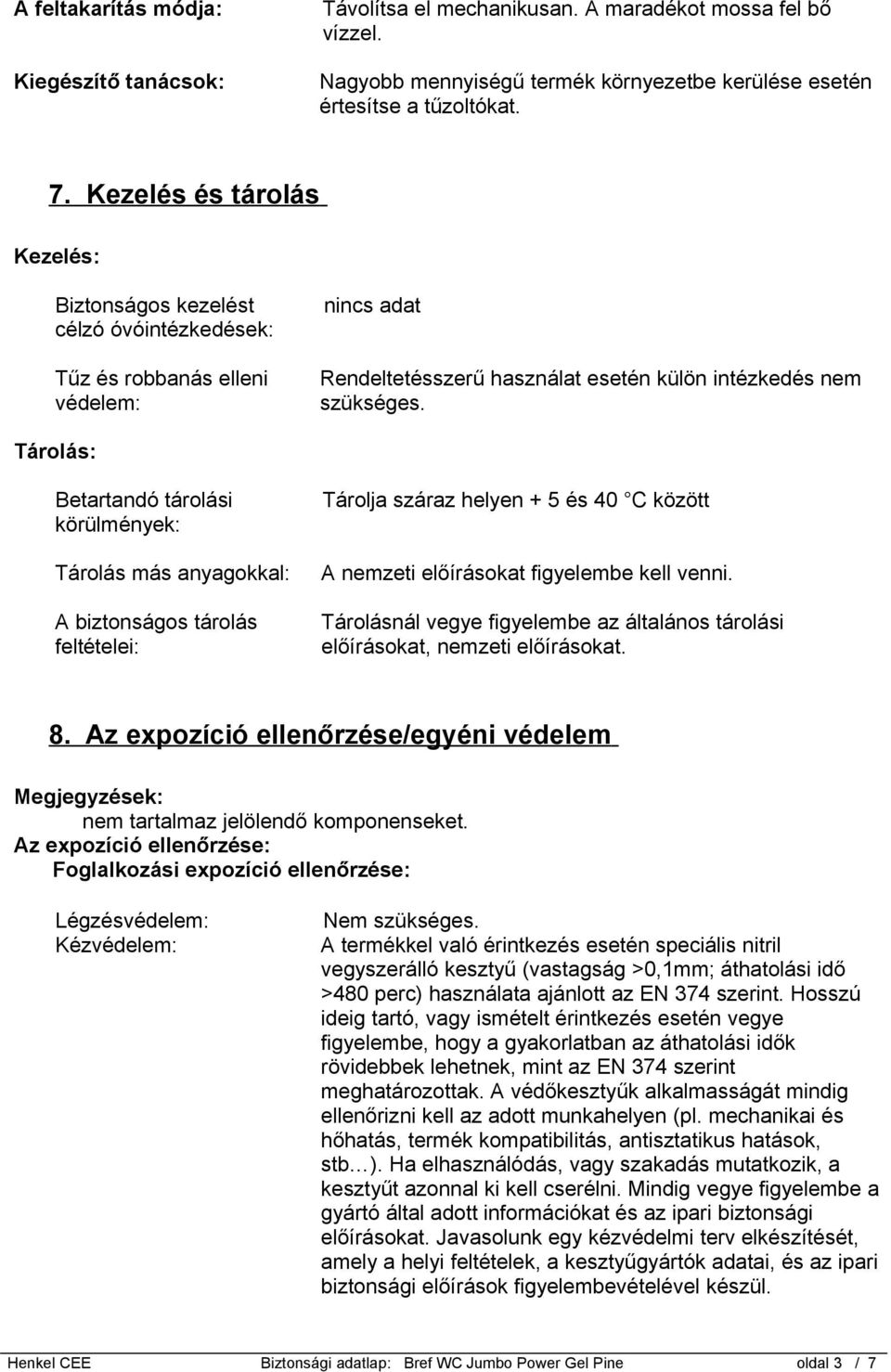 A feltakarítás módja: Távolítsa el mechanikusan. A maradékot mossa fel bő vízzel.

Kiegészítő tanácsok: Nagyobb mennyiségű termék környezetbe kerülése esetén értesítse a tűzoltókat.

7. Kezelés és tárolás

Kezelés:

Biztonságos kezelést célzó óvóintézkedések: nincs adat

Tűz és robbanás elleni védelem: Rendeltetésszerű használat esetén külön intézkedés nem szükséges.

Tárolás:

Betartandó tárolási körülmények: Tárolja száraz helyen + 5 és 40 °C között

Tárolás más anyagokkal: A nemzeti előírásokat figyelembe kell venni.

A biztonságos tárolás feltételei: Tárolásnál vegye figyelembe az általános tárolási előírásokat, nemzeti előírásokat.

8. Az expozíció ellenőrzése/egyéni védelem

Megjegyzések:
nem tartalmaz jelölendő komponenseket.
Az expozíció ellenőrzése:
Foglalkozási expozíció ellenőrzése:

Légzésvédelem: Nem szükséges.
Kézvédelem: A termékkel való érintkezés esetén speciális nitril vegyszerálló kesztyű (vastagság >0,1mm; áthatolási idő >480 perc) használata ajánlott az EN 374 szerint. Hosszú ideig tartó, vagy ismételt érintkezés esetén vegye figyelembe, hogy a gyakorlatban az áthatolási idők rövidebbek lehetnek, mint az EN 374 szerint meghatározottak. A védőkesztyűk alkalmasságát mindig ellenőrizni kell az adott munkahelyen (pl. mechanikai és hőhatás, termék kompatibilitás, antisztatikus hatások, stb…). Ha elhasználódás, vagy szakadás mutatkozik, a kesztyűt azonnal ki kell cserélni. Mindig vegye figyelembe a gyártó által adott információkat és az ipari biztonsági előírásokat. Javasolunk egy kézvédelmi terv elkészítését, amely a helyi feltételek, a kesztyűgyártók adatai, és az ipari biztonsági előírások figyelembevételével készül.

Henkel CEE Biztonsági adatlap: Bref WC Jumbo Power Gel Pine oldal 3 / 7